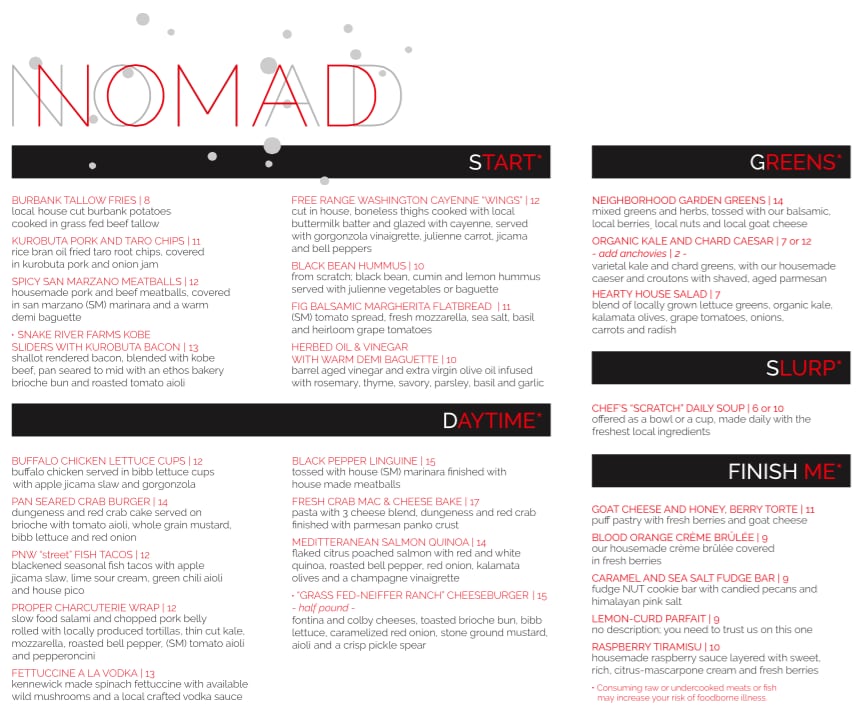 NOMAD

START*

BURBANK TALLOW FRIES | 8
local house cut burbank potatoes cooked in grass fed beef tallow

KUROBUTA PORK AND TARO CHIPS | 11
rice bran oil fried taro root chips, covered in kurobuta pork and onion jam

SPICY SAN MARZANO MEATBALLS | 12
housemade pork and beef meatballs, covered in san marzano (SM) marinara and a warm demi baguette

• SNAKE RIVER FARMS KOBE SLIDERS WITH KUROBUTA BACON | 13
shallot rendered bacon, blended with kobe beef, pan seared to mid with an ethos bakery brioche bun and roasted tomato aioli

FREE RANGE WASHINGTON CAYENNE "WINGS" | 12
cut in house, boneless thighs cooked with local buttermilk batter and glazed with cayenne, served with gorgonzola vinaigrette, julienne carrot, jicama and bell peppers

BLACK BEAN HUMMUS | 10
from scratch; black bean, cumin and lemon hummus served with julienne vegetables or baguette

FIG BALSAMIC MARGHERITA FLATBREAD | 11
(SM) tomato spread, fresh mozzarella, sea salt, basil and heirloom grape tomatoes

HERBED OIL & VINEGAR WITH WARM DEMI BAGUETTE | 10
barrel aged vinegar and extra virgin olive oil infused with rosemary, thyme, savory, parsley, basil and garlic

DAYTIME*

BUFFALO CHICKEN LETTUCE CUPS | 12
buffalo chicken served in bibb lettuce cups with apple jicama slaw and gorgonzola

PAN SEARED CRAB BURGER | 14
dungeness and red crab cake served on brioche with tomato aioli, whole grain mustard, bibb lettuce and red onion

PNW "street" FISH TACOS | 12
blackened seasonal fish tacos with apple jicama slaw, lime sour cream, green chili aioli and house pico

PROPER CHARCUTERIE WRAP | 12
slow food salami and chopped pork belly rolled with locally produced tortillas, thin cut kale, mozzarella, roasted bell pepper, (SM) tomato aioli and pepperoncini

FETTUCCINE A LA VODKA | 13
kennewick made spinach fettuccine with available wild mushrooms and a local crafted vodka sauce

BLACK PEPPER LINGUINE | 15
tossed with house (SM) marinara finished with house made meatballs

FRESH CRAB MAC & CHEESE BAKE | 17
pasta with 3 cheese blend, dungeness and red crab finished with parmesan panko crust

MEDITTERANEAN SALMON QUINOA | 14
flaked citrus poached salmon with red and white quinoa, roasted bell pepper, red onion, kalamata olives and a champagne vinaigrette

• "GRASS FED-NEIFFER RANCH" CHEESEBURGER | 15
- half pound -
fontina and colby cheeses, toasted brioche bun, bibb lettuce, caramelized red onion, stone ground mustard, aioli and a crisp pickle spear

GREENS*

NEIGHBORHOOD GARDEN GREENS | 14
mixed greens and herbs, tossed with our balsamic, local berries, local nuts and local goat cheese

ORGANIC KALE AND CHARD CAESAR | 7 or 12
- add anchovies | 2 -
varietal kale and chard greens, with our housemade caeser and croutons with shaved, aged parmesan

HEARTY HOUSE SALAD | 7
blend of locally grown lettuce greens, organic kale, kalamata olives, grape tomatoes, onions, carrots and radish

SLURP*

CHEF'S "SCRATCH" DAILY SOUP | 6 or 10
offered as a bowl or a cup, made daily with the freshest local ingredients

FINISH ME*

GOAT CHEESE AND HONEY, BERRY TORTE | 11
puff pastry with fresh berries and goat cheese

BLOOD ORANGE CRÈME BRÛLÉE | 9
our housemade crème brûlée covered in fresh berries

CARAMEL AND SEA SALT FUDGE BAR | 9
fudge NUT cookie bar with candied pecans and himalayan pink salt

LEMON-CURD PARFAIT | 9
no description; you need to trust us on this one

RASPBERRY TIRAMISU | 10
housemade raspberry sauce layered with sweet, rich, citrus-mascarpone cream and fresh berries

• Consuming raw or undercooked meats or fish may increase your risk of foodborne illness.